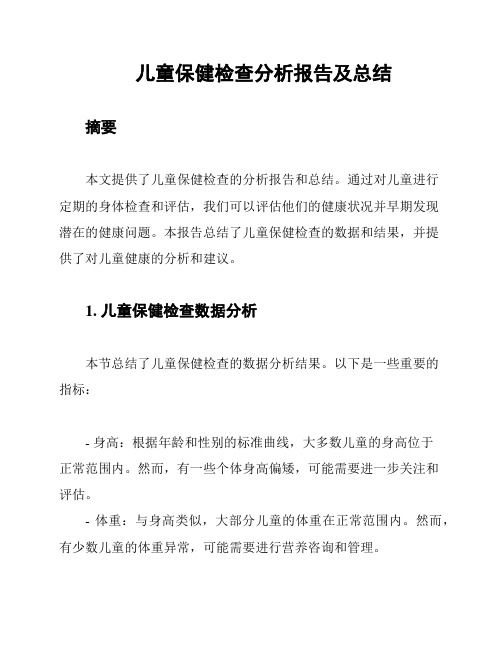 儿童保健检查分析报告及总结

摘要

本文提供了儿童保健检查的分析报告和总结。通过对儿童进行定期的身体检查和评估，我们可以评估他们的健康状况并早期发现潜在的健康问题。本报告总结了儿童保健检查的数据和结果，并提供了对儿童健康的分析和建议。

1. 儿童保健检查数据分析

本节总结了儿童保健检查的数据分析结果。以下是一些重要的指标：

- 身高：根据年龄和性别的标准曲线，大多数儿童的身高位于正常范围内。然而，有一些个体身高偏矮，可能需要进一步关注和评估。

- 体重：与身高类似，大部分儿童的体重在正常范围内。然而，有少数儿童的体重异常，可能需要进行营养咨询和管理。